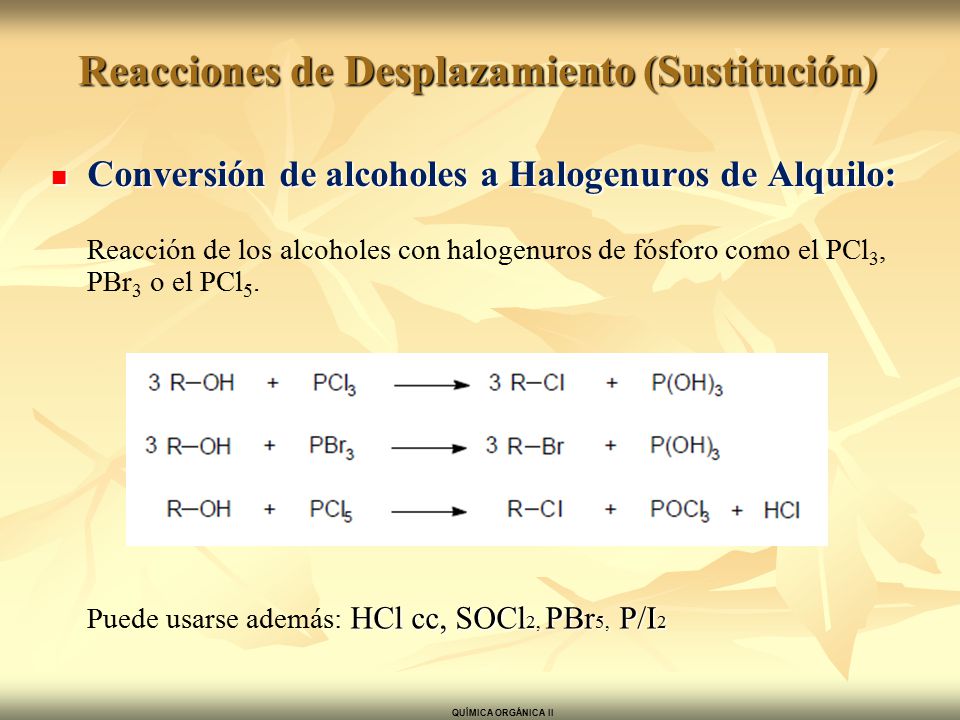 Reacciones de Desplazamiento (Sustitución)

Conversión de alcoholes a Halogenuros de Alquilo:

Reacción de los alcoholes con halogenuros de fósforo como el $PCl_3$, $PBr_3$ o el $PCl_5$.

$3\ R-OH + PCl_3 \longrightarrow 3\ R-Cl + P(OH)_3$

$3\ R-OH + PBr_3 \longrightarrow 3\ R-Br + P(OH)_3$

$R-OH + PCl_5 \longrightarrow R-Cl + POCl_3 + HCl$

Puede usarse además: HCl cc, $SOCl_2$, $PBr_5$, $P/I_2$

QUÍMICA ORGÁNICA II